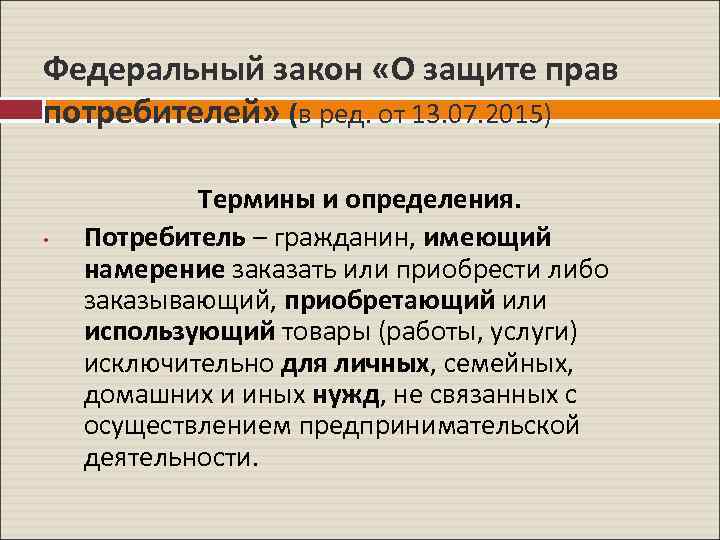 Федеральный закон «О защите прав потребителей» (в ред. от 13.07.2015)

Термины и определения.

• Потребитель – гражданин, имеющий намерение заказать или приобрести либо заказывающий, приобретающий или использующий товары (работы, услуги) исключительно для личных, семейных, домашних и иных нужд, не связанных с осуществлением предпринимательской деятельности.